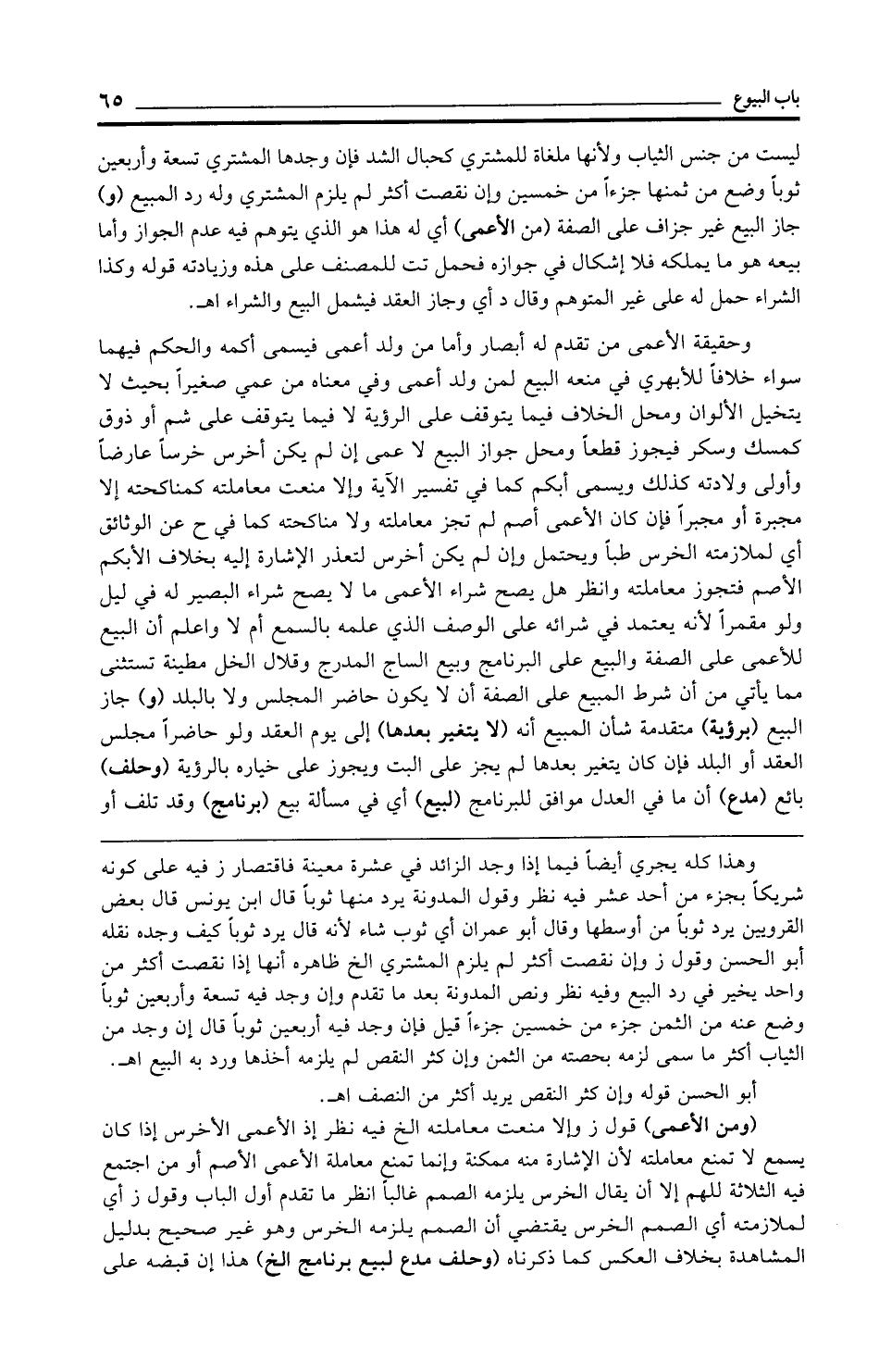 باب البيوع ٦٥

ليست من جنس الثياب ولأنها ملغاة للمشتري كحبال الشد فإن وجدها المشتري تسعة وأربعين ثوباً وضع من ثمنها جزءاً من خمسين وإن نقصت أكثر لم يلزم المشتري وله رد المبيع (و) جاز البيع غير جزاف على الصفة (من الأعمى) أي له هذا هو الذي يتوهم فيه عدم الجواز وأما بيعه هو ما يملكه فلا إشكال في جوازه فحمل تت للمصنف على هذه وزيادته قوله وكذا الشراء حمل له على غير المتوهم وقال د أي وجاز العقد فيشمل البيع والشراء اهـ.

وحقيقة الأعمى من تقدم له أبصار وأما من ولد أعمى فيسمى أكمه والحكم فيهما سواء خلافاً للأبهري في منعه البيع لمن ولد أعمى وفي معناه من عمي صغيراً بحيث لا يتخيل الألوان ومحل الخلاف فيما يتوقف على الرؤية لا فيما يتوقف على شم أو ذوق كمسك وسكر فيجوز قطعاً ومحل جواز البيع لا عمى إن لم يكن أخرس خرساً عارضاً وأولى ولادته كذلك ويسمى أبكم كما في تفسير الآية وإلا منعت معاملته كمناكحته إلا مجبرة أو مجبراً فإن كان الأعمى أصم لم تجز معاملته ولا مناكحته كما في ح عن الوثائق أي لملازمته الخرس طباً ويحتمل وإن لم يكن أخرس لتعذر الإشارة إليه بخلاف الأبكم الأصم فتجوز معاملته وانظر هل يصح شراء الأعمى ما لا يصح شراء البصير له في ليل ولو مقمراً لأنه يعتمد في شرائه على الوصف الذي علمه بالسمع أم لا واعلم أن البيع للأعمى على الصفة والبيع على البرنامج وبيع الساج المدرج وقلال الخل مطينة تستثنى مما يأتي من أن شرط المبيع على الصفة أن لا يكون حاضر المجلس ولا بالبلد (و) جاز البيع (برؤية) متقدمة شأن المبيع أنه (لا يتغير بعدها) إلى يوم العقد ولو حاضراً مجلس العقد أو البلد فإن كان يتغير بعدها لم يجز على البت ويجوز على خياره بالرؤية (وحلف) بائع (مدع) أن ما في العدل موافق للبرنامج (لبيع) أي في مسألة بيع (برنامج) وقد تلف أو

وهذا كله يجري أيضاً فيما إذا وجد الزائد في عشرة معينة فاقتصار ز فيه على كونه شريكاً بجزء من أحد عشر فيه نظر وقول المدونة يرد منها ثوباً قال ابن يونس قال بعض القرويين يرد ثوباً من أوسطها وقال أبو عمران أي ثوب شاء لأنه قال يرد ثوباً كيف وجده نقله أبو الحسن وقول ز وإن نقصت أكثر لم يلزم المشتري الخ ظاهره أنها إذا نقصت أكثر من واحد يخير في رد البيع وفيه نظر ونص المدونة بعد ما تقدم وإن وجد فيه تسعة وأربعين ثوباً وضع عنه من الثمن جزء من خمسين جزءاً قيل فإن وجد فيه أربعين ثوباً قال إن وجد من الثياب أكثر ما سمى لزمه بحصته من الثمن وإن كثر النقص لم يلزمه أخذها ورد به البيع اهـ.

أبو الحسن قوله وإن كثر النقص يريد أكثر من النصف اهـ.

(ومن الأعمى) قول ز وإلا منعت معاملته الخ فيه نظر إذ الأعمى الأخرس إذا كان يسمع لا تمنع معاملته لأن الإشارة منه ممكنة وإنما تمنع معاملة الأعمى الأصم أو من اجتمع فيه الثلاثة للهم إلا أن يقال الخرس يلزمه الصمم غالباً انظر ما تقدم أول الباب وقول ز أي لملازمته أي الصمم الخرس يقتضي أن الصمم يلزمه الخرس وهو غير صحيح بدليل المشاهدة بخلاف العكس كما ذكرناه (وحلف مدع لبيع برنامج الخ) هذا إن قبضه على